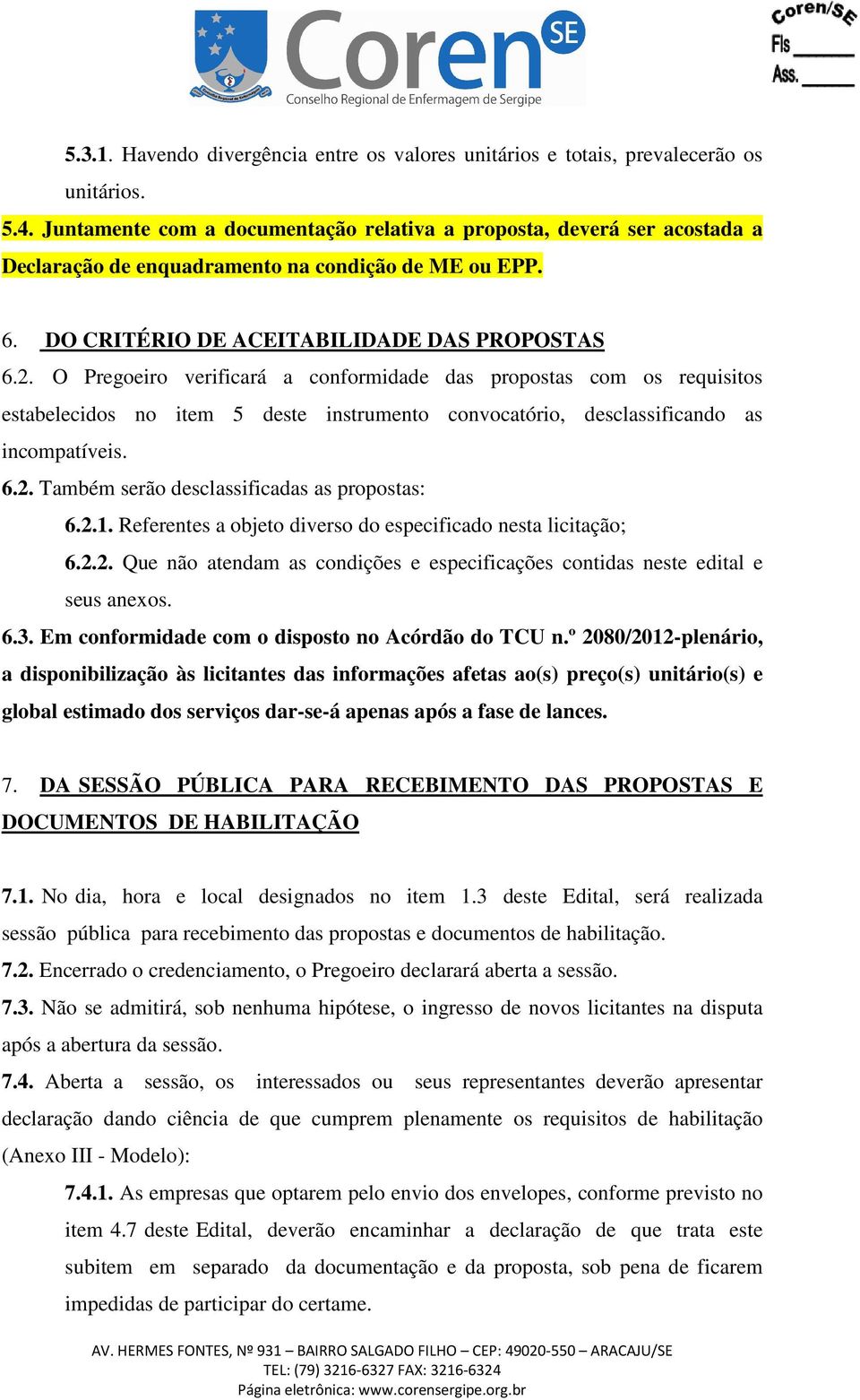 Coren SE
Conselho Regional de Enfermagem de Sergipe

Coren/SE
Fls ______
Ass. ______

5.3.1. Havendo divergência entre os valores unitários e totais, prevalecerão os unitários.

5.4. Juntamente com a documentação relativa a proposta, deverá ser acostada a Declaração de enquadramento na condição de ME ou EPP.

6. DO CRITÉRIO DE ACEITABILIDADE DAS PROPOSTAS

6.2. O Pregoeiro verificará a conformidade das propostas com os requisitos estabelecidos no item 5 deste instrumento convocatório, desclassificando as incompatíveis.

6.2. Também serão desclassificadas as propostas:

6.2.1. Referentes a objeto diverso do especificado nesta licitação;

6.2.2. Que não atendam as condições e especificações contidas neste edital e seus anexos.

6.3. Em conformidade com o disposto no Acórdão do TCU n.º 2080/2012-plenário, a disponibilização às licitantes das informações afetas ao(s) preço(s) unitário(s) e global estimado dos serviços dar-se-á apenas após a fase de lances.

7. DA SESSÃO PÚBLICA PARA RECEBIMENTO DAS PROPOSTAS E DOCUMENTOS DE HABILITAÇÃO

7.1. No dia, hora e local designados no item 1.3 deste Edital, será realizada sessão pública para recebimento das propostas e documentos de habilitação.

7.2. Encerrado o credenciamento, o Pregoeiro declarará aberta a sessão.

7.3. Não se admitirá, sob nenhuma hipótese, o ingresso de novos licitantes na disputa após a abertura da sessão.

7.4. Aberta a sessão, os interessados ou seus representantes deverão apresentar declaração dando ciência de que cumprem plenamente os requisitos de habilitação (Anexo III - Modelo):

7.4.1. As empresas que optarem pelo envio dos envelopes, conforme previsto no item 4.7 deste Edital, deverão encaminhar a declaração de que trata este subitem em separado da documentação e da proposta, sob pena de ficarem impedidas de participar do certame.

AV. HERMES FONTES, Nº 931 – BAIRRO SALGADO FILHO – CEP: 49020-550 – ARACAJU/SE
TEL: (79) 3216-6327 FAX: 3216-6324
Página eletrônica: www.corensergipe.org.br